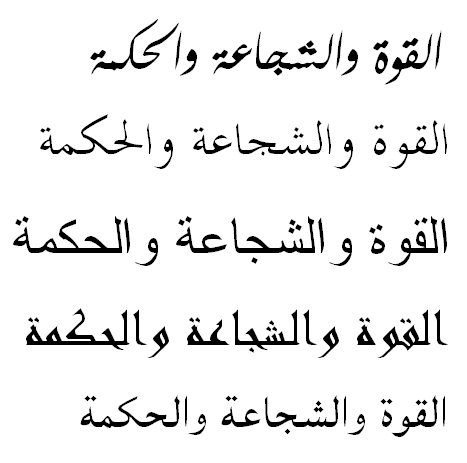 القوة والشجاعة والحكمة

القوة والشجاعة والحكمة

القوة والشجاعة والحكمة

القوة والشجاعة والحكمة

القوة والشجاعة والحكمة